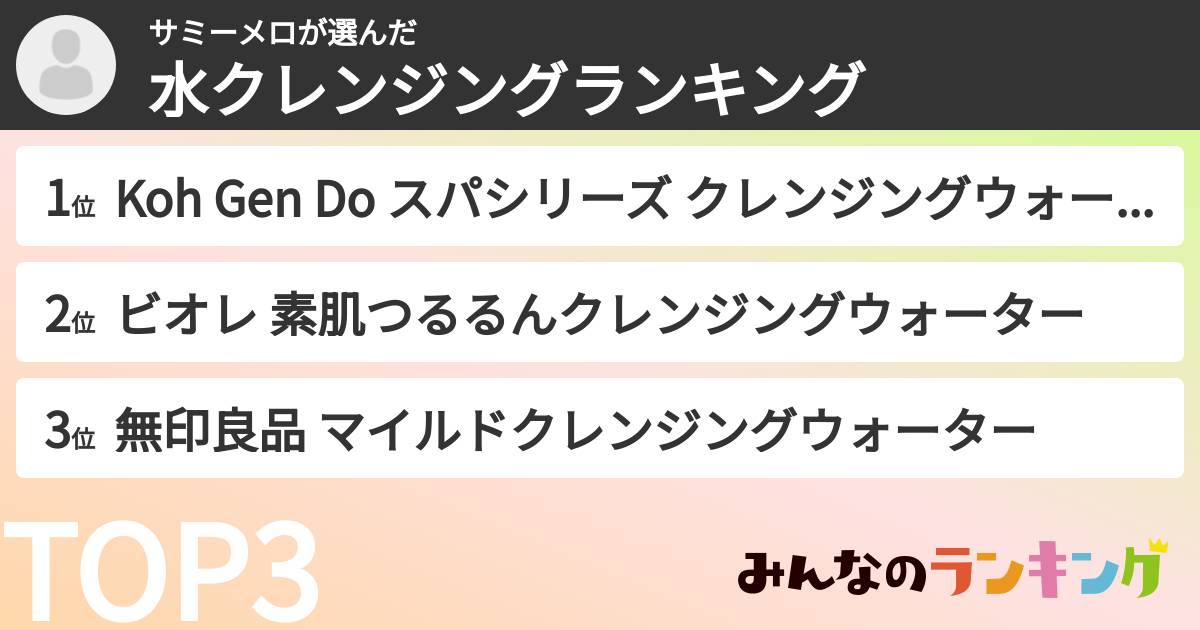 サミーメロが選んだ
水クレンジングランキング

1位 Koh Gen Do スパシリーズ クレンジングウォー...

2位 ビオレ 素肌つるるんクレンジングウォーター

3位 無印良品 マイルドクレンジングウォーター

TOP3

みんなのランキング